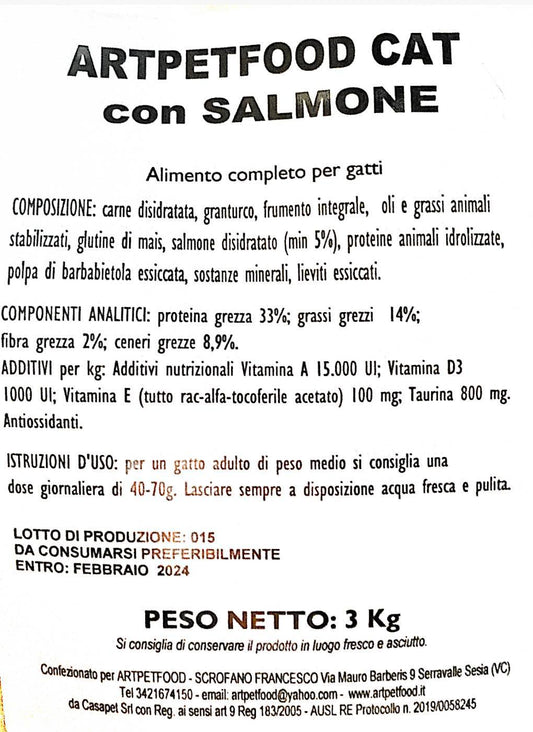 ARTPETFOOD CAT
con SALMONE

Alimento completo per gatti

COMPOSIZIONE: carne disidratata, granturco, frumento integrale, oli e grassi animali stabilizzati, glutine di mais, salmone disidratato (min 5%), proteine animali idrolizzate, polpa di barbabietola essiccata, sostanze minerali, lieviti essiccati.

COMPONENTI ANALITICI: proteina grezza 33%; grassi grezzi 14%; fibra grezza 2%; ceneri grezze 8,9%.
ADDITIVI per kg: Additivi nutrizionali Vitamina A 15.000 UI; Vitamina D3 1000 UI; Vitamina E (tutto rac-alfa-tocoferile acetato) 100 mg; Taurina 800 mg. Antiossidanti.

ISTRUZIONI D'USO: per un gatto adulto di peso medio si consiglia una dose giornaliera di 40-70g. Lasciare sempre a disposizione acqua fresca e pulita.

LOTTO DI PRODUZIONE: 015
DA CONSUMARSI PREFERIBILMENTE
ENTRO: FEBBRAIO 2024

PESO NETTO: 3 Kg
Si consiglia di conservare il prodotto in luogo fresco e asciutto.

Confezionato per ARTPETFOOD - SCROFANO FRANCESCO Via Mauro Barberis 9 Serravalle Sesia (VC)
Tel 3421674150 - email: artpetfood@yahoo.com - www.artpetfood.it
da Casapet Srl con Reg. ai sensi art 9 Reg 183/2005 - AUSL RE Protocollo n. 2019/0058245